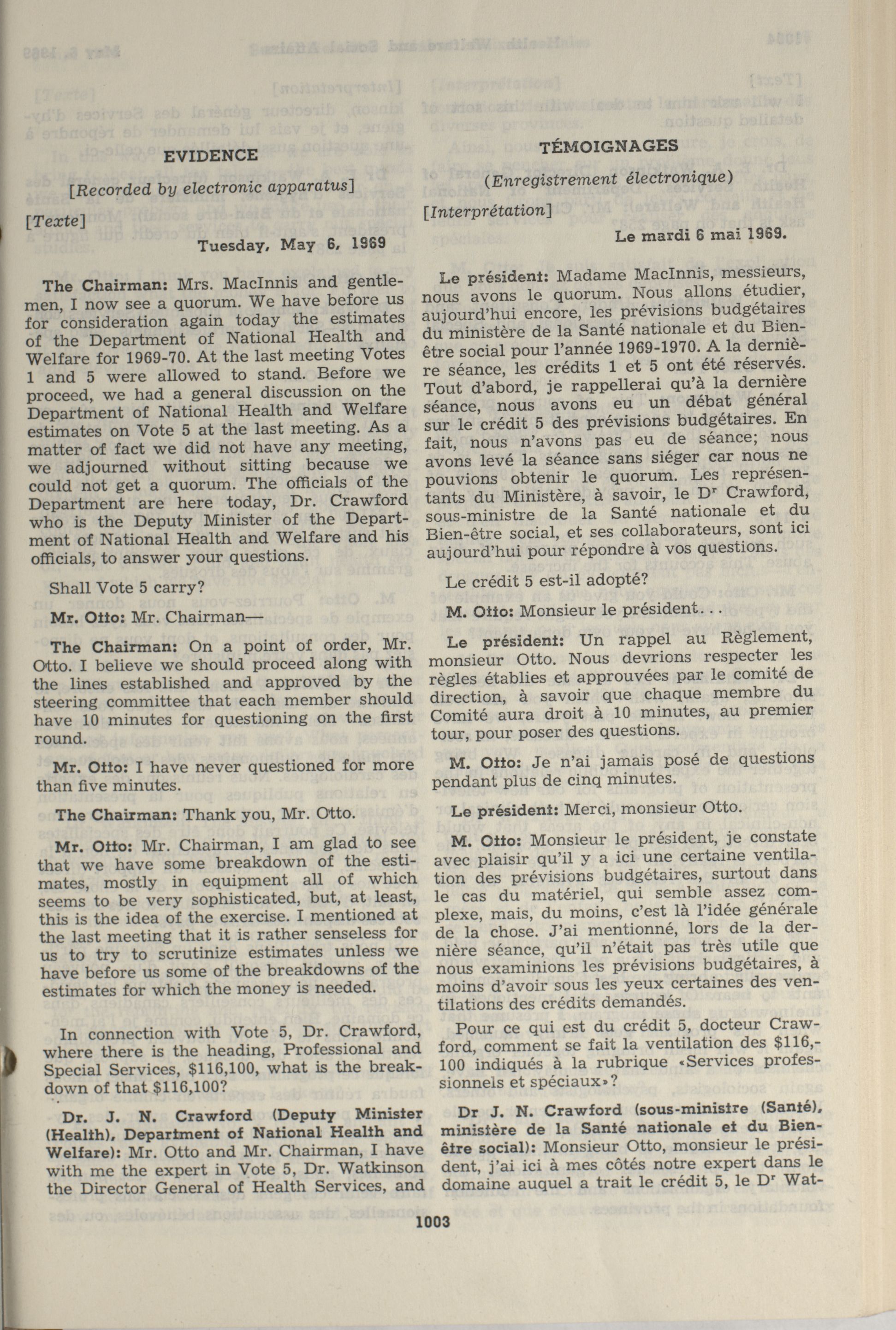 EVIDENCE

[Recorded by electronic apparatus]

[Texte]

Tuesday, May 6, 1969

The Chairman: Mrs. MacInnis and gentlemen, I now see a quorum. We have before us for consideration again today the estimates of the Department of National Health and Welfare for 1969-70. At the last meeting Votes 1 and 5 were allowed to stand. Before we proceed, we had a general discussion on the Department of National Health and Welfare estimates on Vote 5 at the last meeting. As a matter of fact we did not have any meeting, we adjourned without sitting because we could not get a quorum. The officials of the Department are here today, Dr. Crawford who is the Deputy Minister of the Department of National Health and Welfare and his officials, to answer your questions.

Shall Vote 5 carry?

Mr. Otto: Mr. Chairman—

The Chairman: On a point of order, Mr. Otto. I believe we should proceed along with the lines established and approved by the steering committee that each member should have 10 minutes for questioning on the first round.

Mr. Otto: I have never questioned for more than five minutes.

The Chairman: Thank you, Mr. Otto.

Mr. Otto: Mr. Chairman, I am glad to see that we have some breakdown of the estimates, mostly in equipment all of which seems to be very sophisticated, but, at least, this is the idea of the exercise. I mentioned at the last meeting that it is rather senseless for us to try to scrutinize estimates unless we have before us some of the breakdowns of the estimates for which the money is needed.

In connection with Vote 5, Dr. Crawford, where there is the heading, Professional and Special Services, $116,100, what is the breakdown of that $116,100?

Dr. J. N. Crawford (Deputy Minister (Health), Department of National Health and Welfare): Mr. Otto and Mr. Chairman, I have with me the expert in Vote 5, Dr. Watkinson the Director General of Health Services, and

TÉMOIGNAGES

(Enregistrement électronique)

[Interprétation]

Le mardi 6 mai 1969.

Le président: Madame MacInnis, messieurs, nous avons le quorum. Nous allons étudier, aujourd'hui encore, les prévisions budgétaires du ministère de la Santé nationale et du Bien-être social pour l'année 1969-1970. A la dernière séance, les crédits 1 et 5 ont été réservés. Tout d'abord, je rappellerai qu'à la dernière séance, nous avons eu un débat général sur le crédit 5 des prévisions budgétaires. En fait, nous n'avons pas eu de séance; nous avons levé la séance sans siéger car nous ne pouvions obtenir le quorum. Les représentants du Ministère, à savoir, le Dr Crawford, sous-ministre de la Santé nationale et du Bien-être social, et ses collaborateurs, sont ici aujourd'hui pour répondre à vos questions.

Le crédit 5 est-il adopté?

M. Otto: Monsieur le président...

Le président: Un rappel au Règlement, monsieur Otto. Nous devrions respecter les règles établies et approuvées par le comité de direction, à savoir que chaque membre du Comité aura droit à 10 minutes, au premier tour, pour poser des questions.

M. Otto: Je n'ai jamais posé de questions pendant plus de cinq minutes.

Le président: Merci, monsieur Otto.

M. Otto: Monsieur le président, je constate avec plaisir qu'il y a ici une certaine ventilation des prévisions budgétaires, surtout dans le cas du matériel, qui semble assez complexe, mais, du moins, c'est là l'idée générale de la chose. J'ai mentionné, lors de la dernière séance, qu'il n'était pas très utile que nous examinions les prévisions budgétaires, à moins d'avoir sous les yeux certaines des ventilations des crédits demandés.

Pour ce qui est du crédit 5, docteur Crawford, comment se fait la ventilation des $116,100 indiqués à la rubrique «Services professionnels et spéciaux»?

Dr J. N. Crawford (sous-ministre (Santé), ministère de la Santé nationale et du Bien-être social): Monsieur Otto, monsieur le président, j'ai ici à mes côtés notre expert dans le domaine auquel a trait le crédit 5, le Dr Wat-

1003